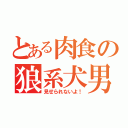 とある肉食の
狼系犬男
見せられないよ！